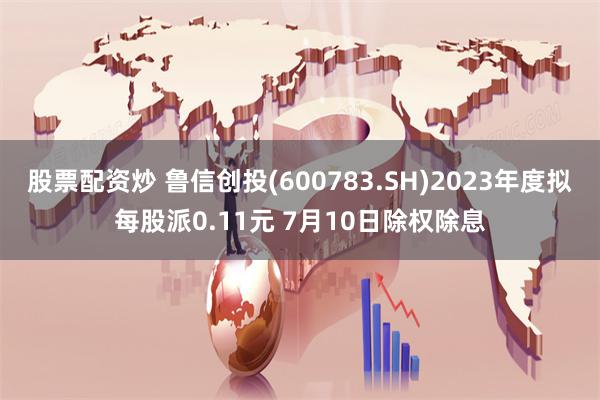 股票配资炒 鲁信创投(600783.SH)2023年度拟每股派0.11元 7月10日除权除息